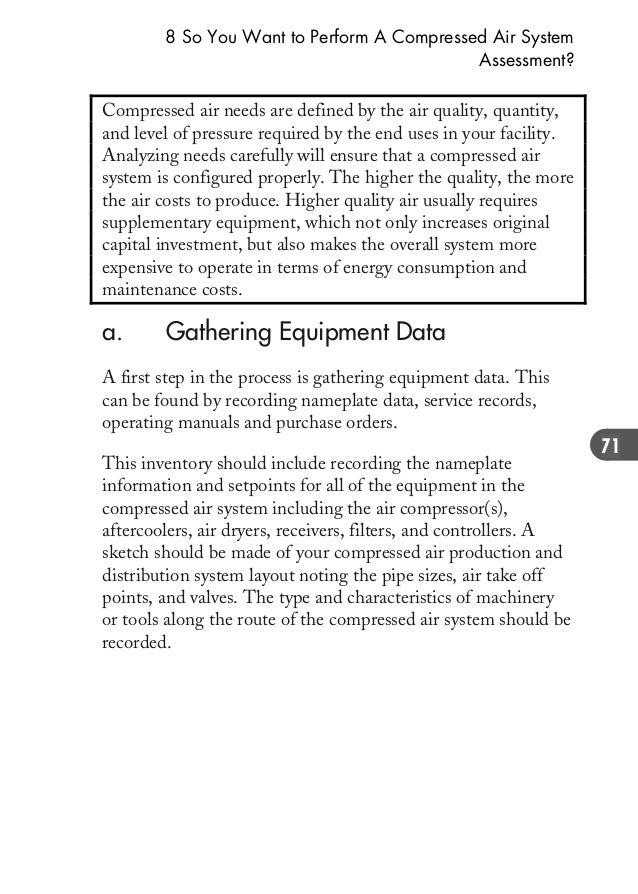 8 So You Want to Perform A Compressed Air System Assessment?

Compressed air needs are defined by the air quality, quantity, and level of pressure required by the end uses in your facility. Analyzing needs carefully will ensure that a compressed air system is configured properly. The higher the quality, the more the air costs to produce. Higher quality air usually requires supplementary equipment, which not only increases original capital investment, but also makes the overall system more expensive to operate in terms of energy consumption and maintenance costs.

a. Gathering Equipment Data

A first step in the process is gathering equipment data. This can be found by recording nameplate data, service records, operating manuals and purchase orders.

71

This inventory should include recording the nameplate information and setpoints for all of the equipment in the compressed air system including the air compressor(s), aftercoolers, air dryers, receivers, filters, and controllers. A sketch should be made of your compressed air production and distribution system layout noting the pipe sizes, air take off points, and valves. The type and characteristics of machinery or tools along the route of the compressed air system should be recorded.